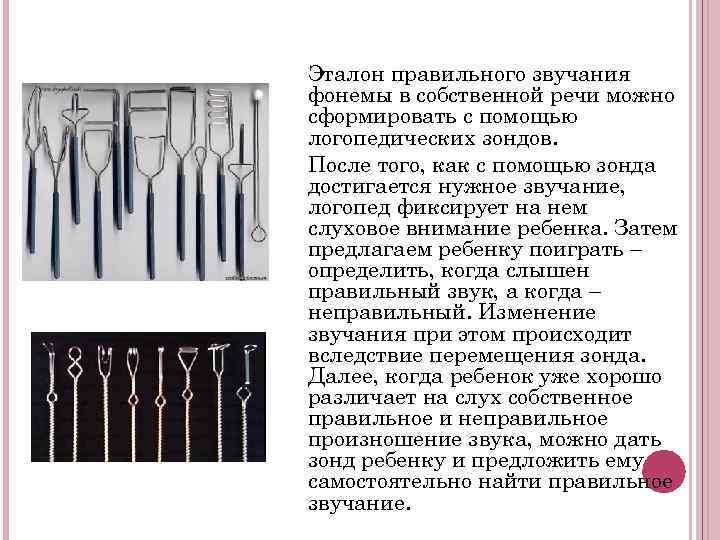 Эталон правильного звучания фонемы в собственной речи можно сформировать с помощью логопедических зондов.

После того, как с помощью зонда достигается нужное звучание, логопед фиксирует на нем слуховое внимание ребенка. Затем предлагаем ребенку поиграть – определить, когда слышен правильный звук, а когда – неправильный. Изменение звучания при этом происходит вследствие перемещения зонда. Далее, когда ребенок уже хорошо различает на слух собственное правильное и неправильное произношение звука, можно дать зонд ребенку и предложить ему самостоятельно найти правильное звучание.